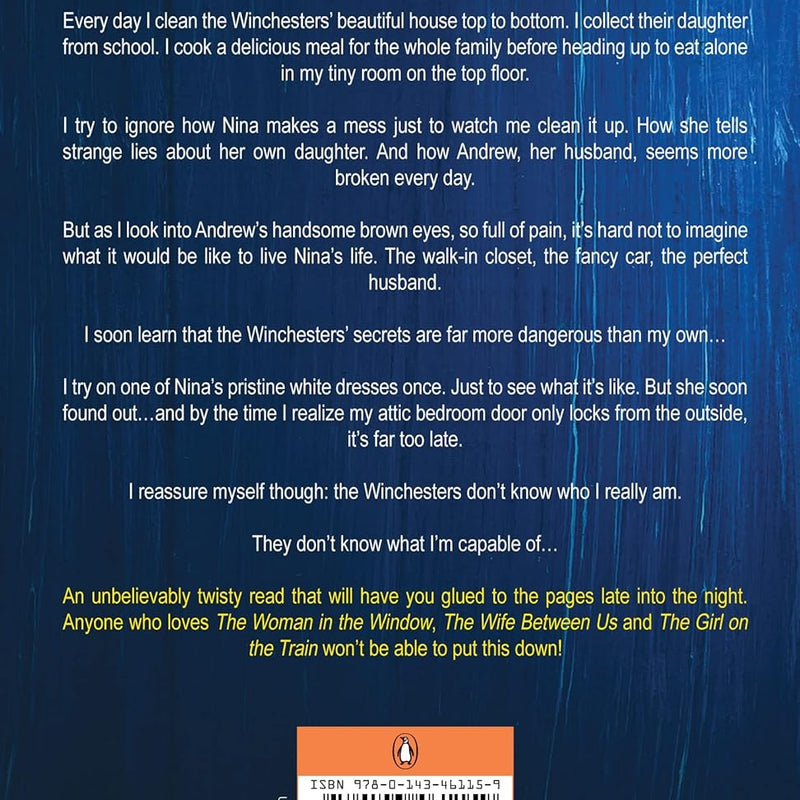 Every day I clean the Winchesters' beautiful house top to bottom. I collect their daughter from school. I cook a delicious meal for the whole family before heading up to eat alone in my tiny room on the top floor.

I try to ignore how Nina makes a mess just to watch me clean it up. How she tells strange lies about her own daughter. And how Andrew, her husband, seems more broken every day.

But as I look into Andrew's handsome brown eyes, so full of pain, it's hard not to imagine what it would be like to live Nina's life. The walk-in closet, the fancy car, the perfect husband.

I soon learn that the Winchesters' secrets are far more dangerous than my own…

I try on one of Nina's pristine white dresses once. Just to see what it's like. But she soon found out…and by the time I realize my attic bedroom door only locks from the outside, it's far too late.

I reassure myself though: the Winchesters don't know who I really am.

They don't know what I'm capable of…

An unbelievably twisty read that will have you glued to the pages late into the night. Anyone who loves The Woman in the Window, The Wife Between Us and The Girl on the Train won't be able to put this down!

ISBN 978-0-143-46115-9